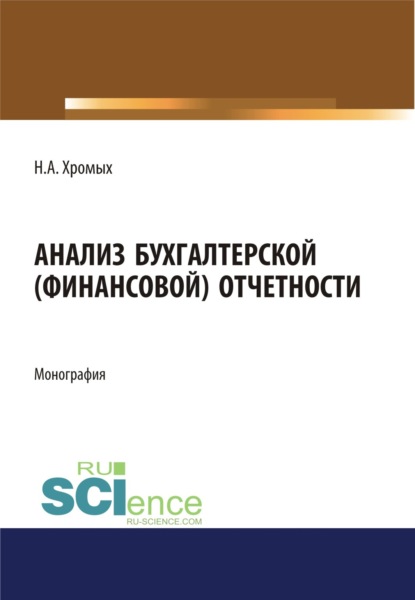 Н.А. Хромых

АНАЛИЗ БУХГАЛТЕРСКОЙ (ФИНАНСОВОЙ) ОТЧЕТНОСТИ

Монография

RU
SCIence
RU-SCIENCE.COM